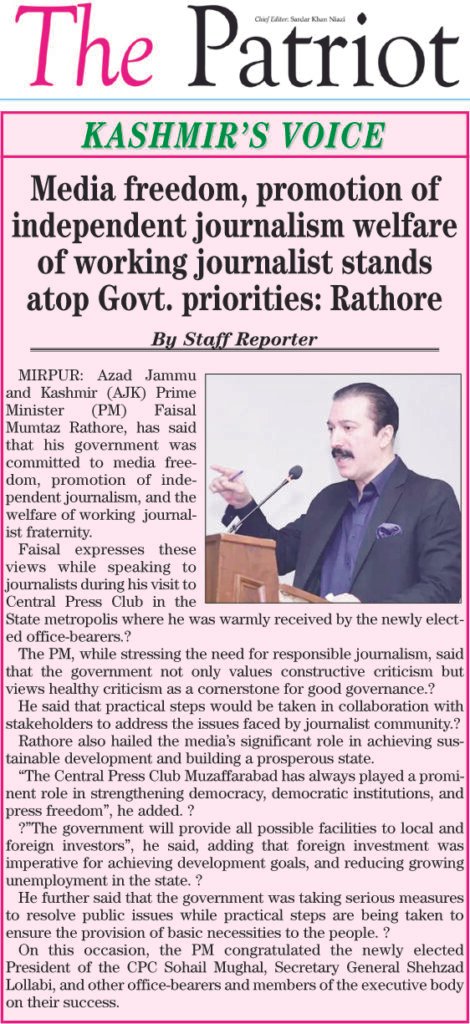 The Patriot
Chief Editor: Sardar Khan Niazi

KASHMIR'S VOICE

Media freedom, promotion of independent journalism welfare of working journalist stands atop Govt. priorities: Rathore

By Staff Reporter

MIRPUR: Azad Jammu and Kashmir (AJK) Prime Minister (PM) Faisal Mumtaz Rathore, has said that his government was committed to media freedom, promotion of independent journalism, and the welfare of working journalist fraternity.

Faisal expresses these views while speaking to journalists during his visit to Central Press Club in the State metropolis where he was warmly received by the newly elected office-bearers.?

The PM, while stressing the need for responsible journalism, said that the government not only values constructive criticism but views healthy criticism as a cornerstone for good governance.?

He said that practical steps would be taken in collaboration with stakeholders to address the issues faced by journalist community.?

Rathore also hailed the media's significant role in achieving sustainable development and building a prosperous state.

"The Central Press Club Muzaffarabad has always played a prominent role in strengthening democracy, democratic institutions, and press freedom", he added. ?

?"The government will provide all possible facilities to local and foreign investors", he said, adding that foreign investment was imperative for achieving development goals, and reducing growing unemployment in the state. ?

He further said that the government was taking serious measures to resolve public issues while practical steps are being taken to ensure the provision of basic necessities to the people. ?

On this occasion, the PM congratulated the newly elected President of the CPC Sohail Mughal, Secretary General Shehzad Lollabi, and other office-bearers and members of the executive body on their success.